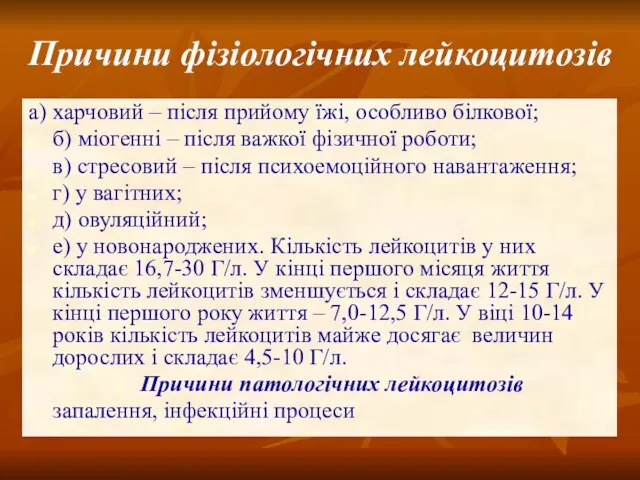 Причини фізіологічних лейкоцитозів

а) харчовий – після прийому їжі, особливо білкової;

б) міогенні – після важкої фізичної роботи;

в) стресовий – після психоемоційного навантаження;

г) у вагітних;

д) овуляційний;

е) у новонароджених. Кількість лейкоцитів у них складає 16,7-30 Г/л. У кінці першого місяця життя кількість лейкоцитів зменшується і складає 12-15 Г/л. У кінці першого року життя – 7,0-12,5 Г/л. У віці 10-14 років кількість лейкоцитів майже досягає величин дорослих і складає 4,5-10 Г/л.

Причини патологічних лейкоцитозів

запалення, інфекційні процеси